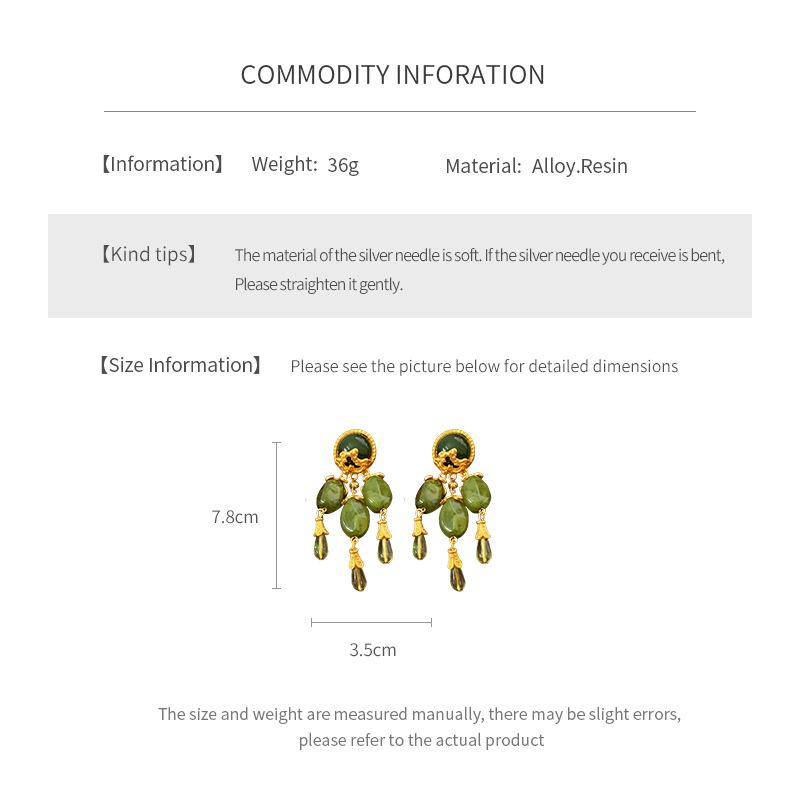 COMMODITY INFORATION

【Information】 Weight: 36g Material: Alloy.Resin

【Kind tips】 The material of the silver needle is soft. If the silver needle you receive is bent, Please straighten it gently.

【Size Information】 Please see the picture below for detailed dimensions

7.8cm

3.5cm

The size and weight are measured manually, there may be slight errors, please refer to the actual product